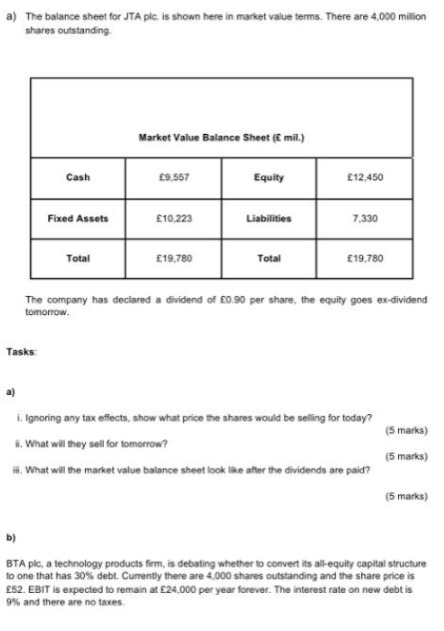 a) The balance sheet for JTA plc. is shown here in market value terms. There are 4,000 million shares outstanding.

| Market Value Balance Sheet (£ mil.) | | | |
|---|---|---|---|
| Cash | £9,557 | Equity | £12,450 |
| Fixed Assets | £10,223 | Liabilities | 7,330 |
| Total | £19,780 | Total | £19,780 |

The company has declared a dividend of £0.90 per share, the equity goes ex-dividend tomorrow.

Tasks:

a)

i. Ignoring any tax effects, show what price the shares would be selling for today?
(5 marks)

ii. What will they sell for tomorrow?
(5 marks)

iii. What will the market value balance sheet look like after the dividends are paid?
(5 marks)

b)

BTA plc, a technology products firm, is debating whether to convert its all-equity capital structure to one that has 30% debt. Currently there are 4,000 shares outstanding and the share price is £52. EBIT is expected to remain at £24,000 per year forever. The interest rate on new debt is 9% and there are no taxes.